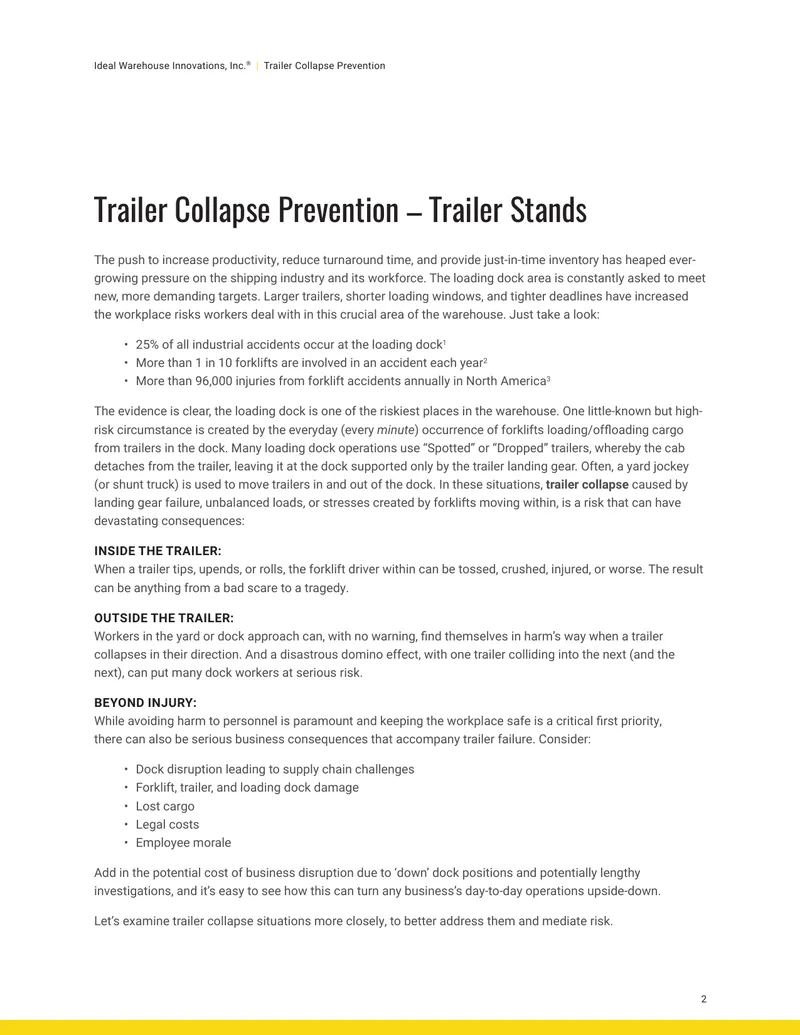 Ideal Warehouse Innovations, Inc.® | Trailer Collapse Prevention

Trailer Collapse Prevention – Trailer Stands

The push to increase productivity, reduce turnaround time, and provide just-in-time inventory has heaped ever-growing pressure on the shipping industry and its workforce. The loading dock area is constantly asked to meet new, more demanding targets. Larger trailers, shorter loading windows, and tighter deadlines have increased the workplace risks workers deal with in this crucial area of the warehouse. Just take a look:

• 25% of all industrial accidents occur at the loading dock$^{1}$
• More than 1 in 10 forklifts are involved in an accident each year$^{2}$
• More than 96,000 injuries from forklift accidents annually in North America$^{3}$

The evidence is clear, the loading dock is one of the riskiest places in the warehouse. One little-known but high-risk circumstance is created by the everyday (every minute) occurrence of forklifts loading/offloading cargo from trailers in the dock. Many loading dock operations use "Spotted" or "Dropped" trailers, whereby the cab detaches from the trailer, leaving it at the dock supported only by the trailer landing gear. Often, a yard jockey (or shunt truck) is used to move trailers in and out of the dock. In these situations, trailer collapse caused by landing gear failure, unbalanced loads, or stresses created by forklifts moving within, is a risk that can have devastating consequences:

INSIDE THE TRAILER:
When a trailer tips, upends, or rolls, the forklift driver within can be tossed, crushed, injured, or worse. The result can be anything from a bad scare to a tragedy.

OUTSIDE THE TRAILER:
Workers in the yard or dock approach can, with no warning, find themselves in harm's way when a trailer collapses in their direction. And a disastrous domino effect, with one trailer colliding into the next (and the next), can put many dock workers at serious risk.

BEYOND INJURY:
While avoiding harm to personnel is paramount and keeping the workplace safe is a critical first priority, there can also be serious business consequences that accompany trailer failure. Consider:

• Dock disruption leading to supply chain challenges
• Forklift, trailer, and loading dock damage
• Lost cargo
• Legal costs
• Employee morale

Add in the potential cost of business disruption due to 'down' dock positions and potentially lengthy investigations, and it's easy to see how this can turn any business's day-to-day operations upside-down.

Let's examine trailer collapse situations more closely, to better address them and mediate risk.

2